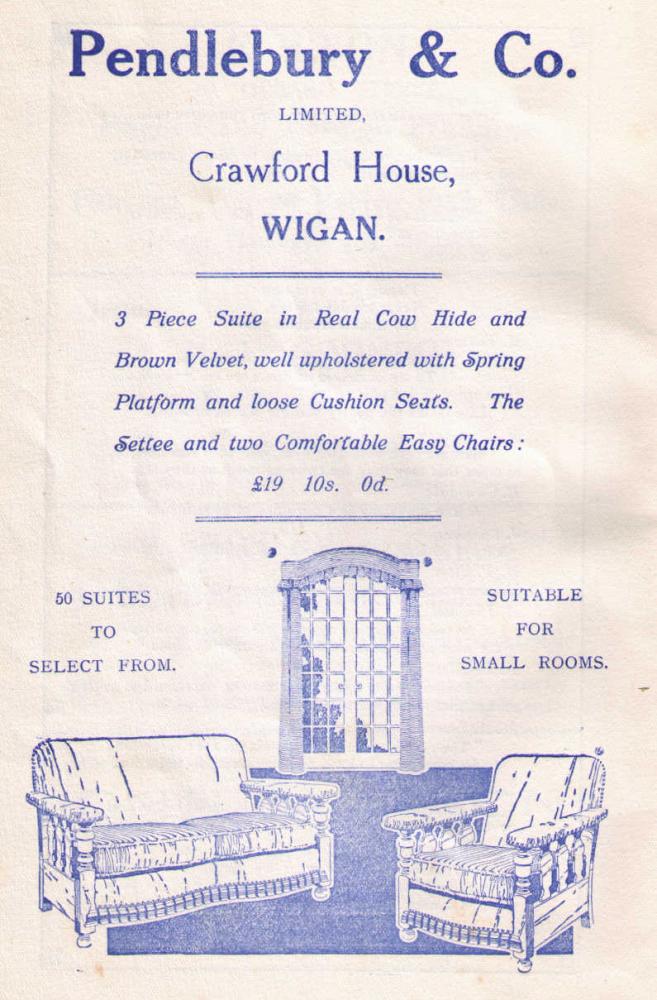 Pendlebury & Co.

LIMITED,

Crawford House,

WIGAN.

3 Piece Suite in Real Cow Hide and Brown Velvet, well upholstered with Spring Platform and loose Cushion Seats. The Settee and two Comfortable Easy Chairs: £19 10s. 0d.

50 SUITES TO SELECT FROM.

SUITABLE FOR SMALL ROOMS.